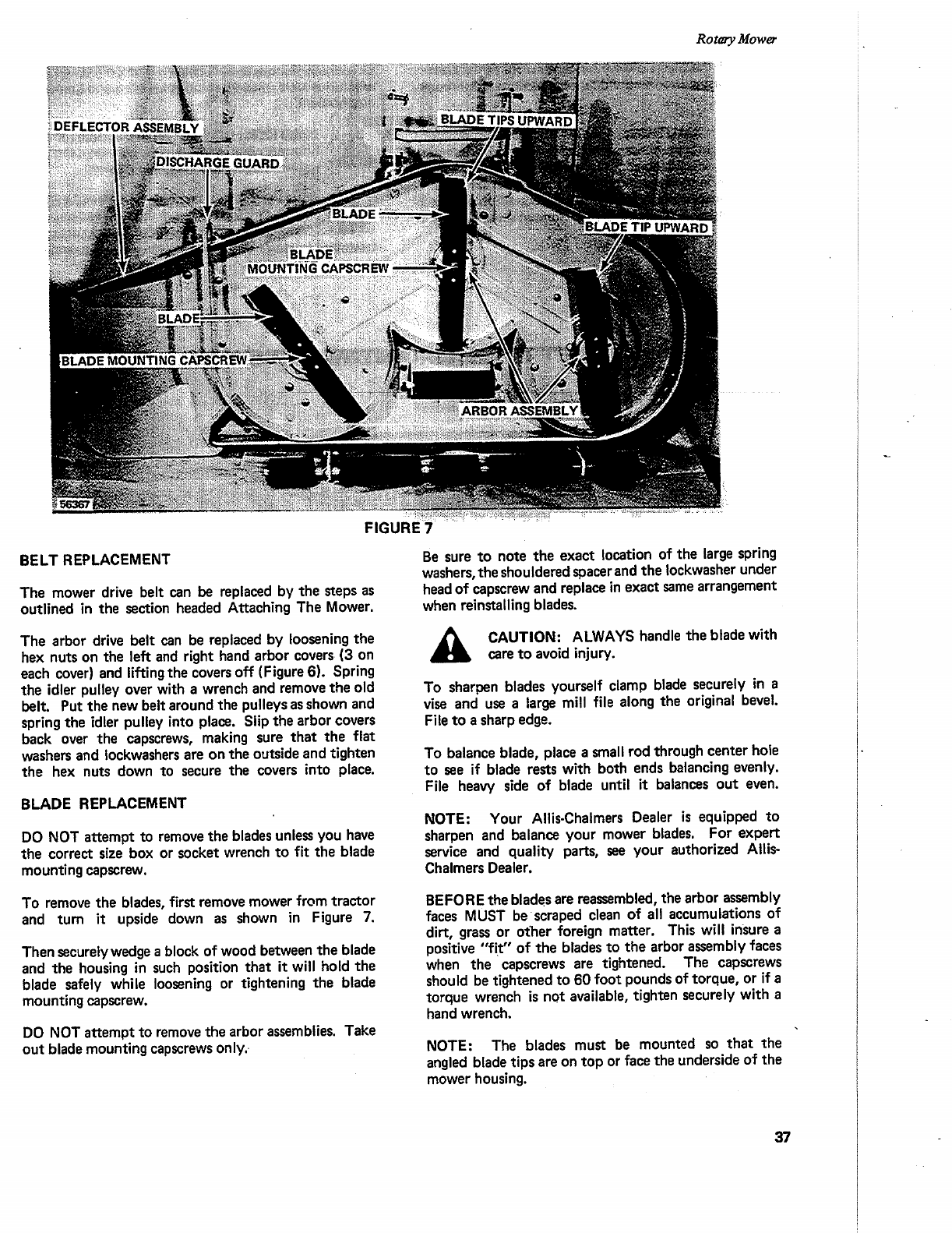 Rotary Mower

DEFLECTOR ASSEMBLY
DISCHARGE GUARD
BLADE TIPS UPWARD
BLADE
BLADE TIP UPWARD
BLADE MOUNTING CAPSCREW
BLADE
BLADE MOUNTING CAPSCREW
ARBOR ASSEMBLY
56367

FIGURE 7

BELT REPLACEMENT

The mower drive belt can be replaced by the steps as outlined in the section headed Attaching The Mower.

The arbor drive belt can be replaced by loosening the hex nuts on the left and right hand arbor covers (3 on each cover) and lifting the covers off (Figure 6). Spring the idler pulley over with a wrench and remove the old belt. Put the new belt around the pulleys as shown and spring the idler pulley into place. Slip the arbor covers back over the capscrews, making sure that the flat washers and lockwashers are on the outside and tighten the hex nuts down to secure the covers into place.

BLADE REPLACEMENT

DO NOT attempt to remove the blades unless you have the correct size box or socket wrench to fit the blade mounting capscrew.

To remove the blades, first remove mower from tractor and turn it upside down as shown in Figure 7.

Then securely wedge a block of wood between the blade and the housing in such position that it will hold the blade safely while loosening or tightening the blade mounting capscrew.

DO NOT attempt to remove the arbor assemblies. Take out blade mounting capscrews only.

Be sure to note the exact location of the large spring washers, the shouldered spacer and the lockwasher under head of capscrew and replace in exact same arrangement when reinstalling blades.

CAUTION: ALWAYS handle the blade with care to avoid injury.

To sharpen blades yourself clamp blade securely in a vise and use a large mill file along the original bevel. File to a sharp edge.

To balance blade, place a small rod through center hole to see if blade rests with both ends balancing evenly. File heavy side of blade until it balances out even.

NOTE: Your Allis-Chalmers Dealer is equipped to sharpen and balance your mower blades. For expert service and quality parts, see your authorized Allis-Chalmers Dealer.

BEFORE the blades are reassembled, the arbor assembly faces MUST be scraped clean of all accumulations of dirt, grass or other foreign matter. This will insure a positive "fit" of the blades to the arbor assembly faces when the capscrews are tightened. The capscrews should be tightened to 60 foot pounds of torque, or if a torque wrench is not available, tighten securely with a hand wrench.

NOTE: The blades must be mounted so that the angled blade tips are on top or face the underside of the mower housing.

37